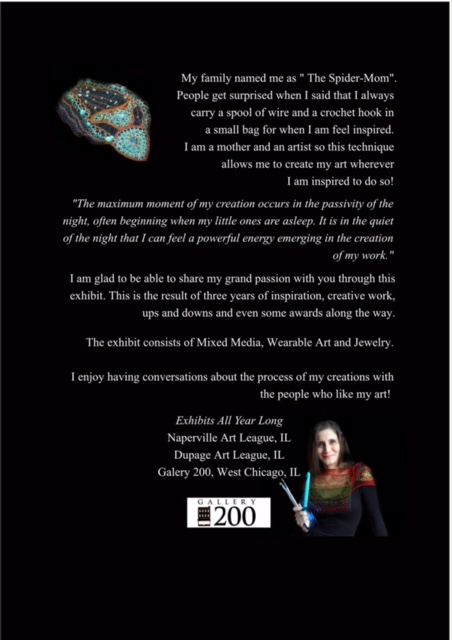 My family named me as " The Spider-Mom". People get surprised when I said that I always carry a spool of wire and a crochet hook in a small bag for when I am feel inspired. I am a mother and an artist so this technique allows me to create my art wherever I am inspired to do so!

"The maximum moment of my creation occurs in the passivity of the night, often beginning when my little ones are asleep. It is in the quiet of the night that I can feel a powerful energy emerging in the creation of my work."

I am glad to be able to share my grand passion with you through this exhibit. This is the result of three years of inspiration, creative work, ups and downs and even some awards along the way.

The exhibit consists of Mixed Media, Wearable Art and Jewelry.

I enjoy having conversations about the process of my creations with the people who like my art!

Exhibits All Year Long
Naperville Art League, IL
Dupage Art League, IL
Galery 200, West Chicago, IL

GALLERY 200